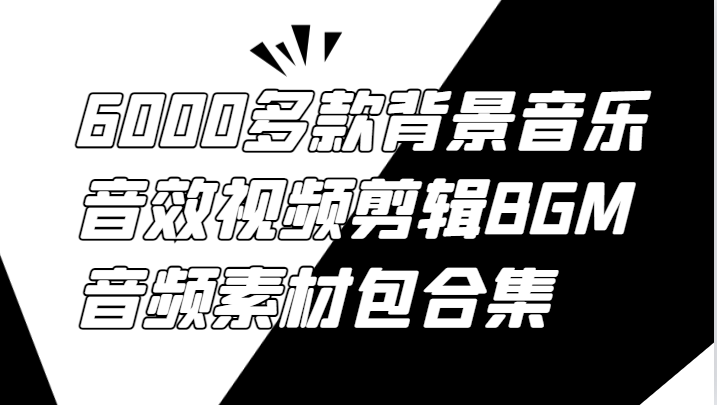 6000多款背景音乐
音效视频剪辑BGM
音频素材包合集